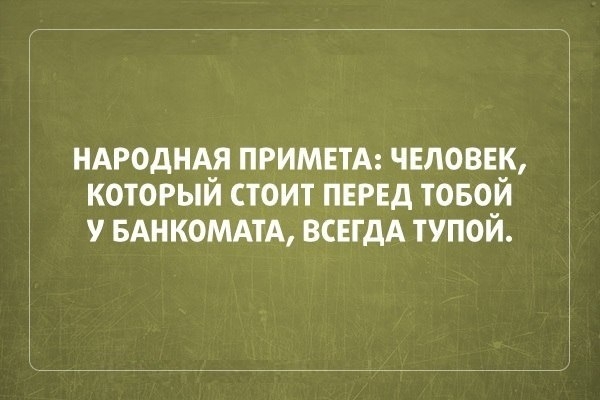 НАРОДНАЯ ПРИМЕТА: ЧЕЛОВЕК, КОТОРЫЙ СТОИТ ПЕРЕД ТОБОЙ У БАНКОМАТА, ВСЕГДА ТУПОЙ.